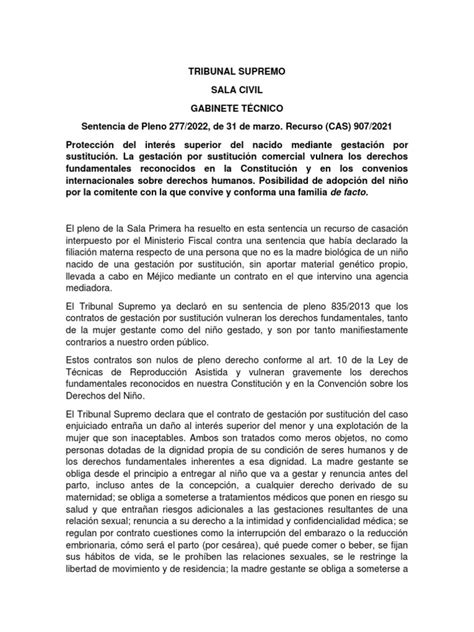 TRIBUNAL SUPREMO

SALA CIVIL

GABINETE TÉCNICO

Sentencia de Pleno 277/2022, de 31 de marzo. Recurso (CAS) 907/2021

Protección del interés superior del nacido mediante gestación por sustitución. La gestación por sustitución comercial vulnera los derechos fundamentales reconocidos en la Constitución y en los convenios internacionales sobre derechos humanos. Posibilidad de adopción del niño por la comitente con la que convive y conforma una familia de facto.

El pleno de la Sala Primera ha resuelto en esta sentencia un recurso de casación interpuesto por el Ministerio Fiscal contra una sentencia que había declarado la filiación materna respecto de una persona que no es la madre biológica de un niño nacido de una gestación por sustitución, sin aportar material genético propio, llevada a cabo en Méjico mediante un contrato en el que intervino una agencia mediadora.

El Tribunal Supremo ya declaró en su sentencia de pleno 835/2013 que los contratos de gestación por sustitución vulneran los derechos fundamentales, tanto de la mujer gestante como del niño gestado, y son por tanto manifiestamente contrarios a nuestro orden público.

Estos contratos son nulos de pleno derecho conforme al art. 10 de la Ley de Técnicas de Reproducción Asistida y vulneran gravemente los derechos fundamentales reconocidos en nuestra Constitución y en la Convención sobre los Derechos del Niño.

El Tribunal Supremo declara que el contrato de gestación por sustitución del caso enjuiciado entraña un daño al interés superior del menor y una explotación de la mujer que son inaceptables. Ambos son tratados como meros objetos, no como personas dotadas de la dignidad propia de su condición de seres humanos y de los derechos fundamentales inherentes a esa dignidad. La madre gestante se obliga desde el principio a entregar al niño que va a gestar y renuncia antes del parto, incluso antes de la concepción, a cualquier derecho derivado de su maternidad; se obliga a someterse a tratamientos médicos que ponen en riesgo su salud y que entrañan riesgos adicionales a las gestaciones resultantes de una relación sexual; renuncia a su derecho a la intimidad y confidencialidad médica; se regulan por contrato cuestiones como la interrupción del embarazo o la reducción embrionaria, cómo será el parto (por cesárea), qué puede comer o beber, se fijan sus hábitos de vida, se le prohíben las relaciones sexuales, se le restringe la libertad de movimiento y de residencia; la madre gestante se obliga a someterse a